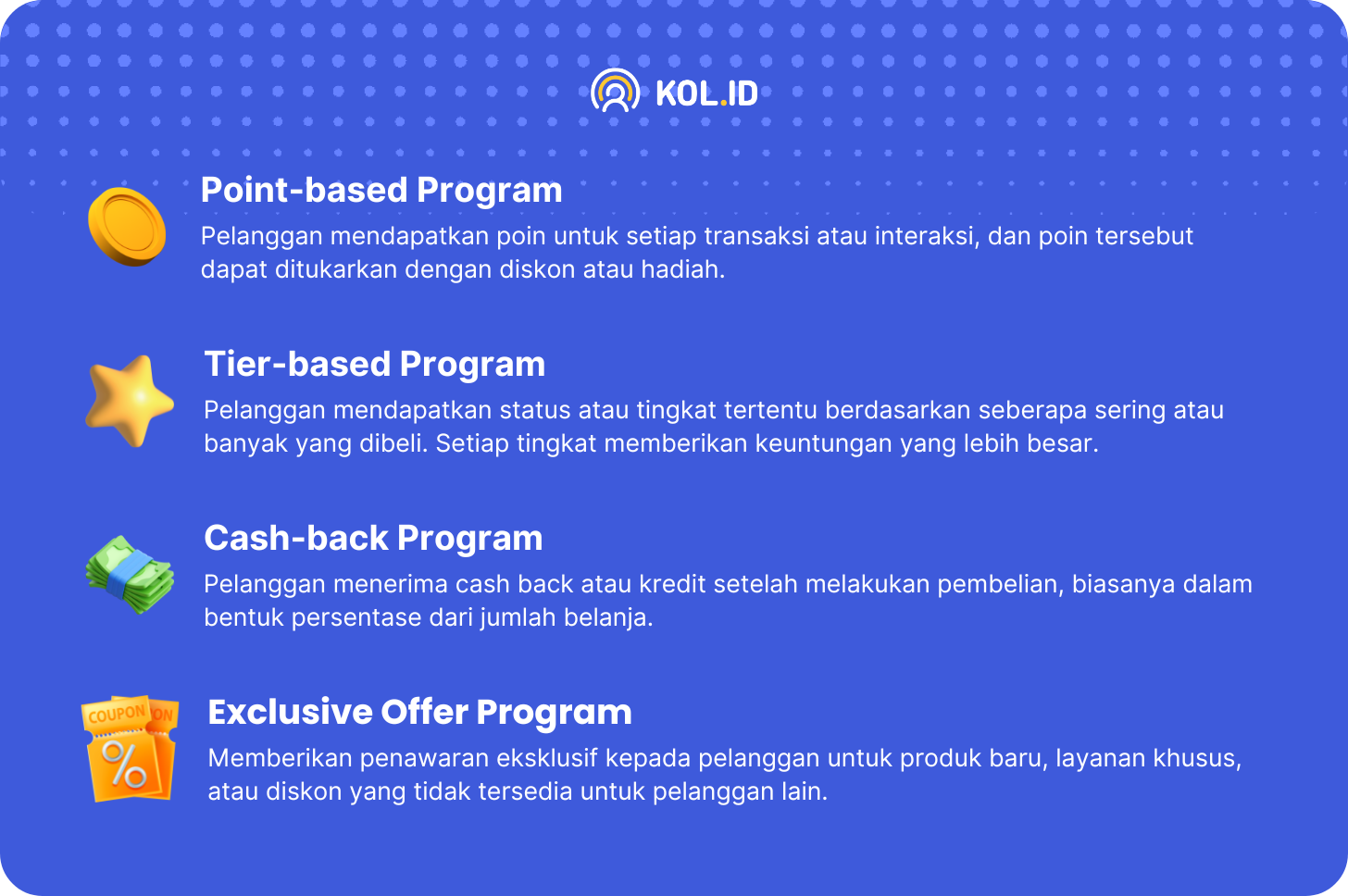 KOL.ID

Point-based Program

Pelanggan mendapatkan poin untuk setiap transaksi atau interaksi, dan poin tersebut dapat ditukarkan dengan diskon atau hadiah.

Tier-based Program

Pelanggan mendapatkan status atau tingkat tertentu berdasarkan seberapa sering atau banyak yang dibeli. Setiap tingkat memberikan keuntungan yang lebih besar.

Cash-back Program

Pelanggan menerima cash back atau kredit setelah melakukan pembelian, biasanya dalam bentuk persentase dari jumlah belanja.

COUPON

%

Exclusive Offer Program

Memberikan penawaran eksklusif kepada pelanggan untuk produk baru, layanan khusus, atau diskon yang tidak tersedia untuk pelanggan lain.